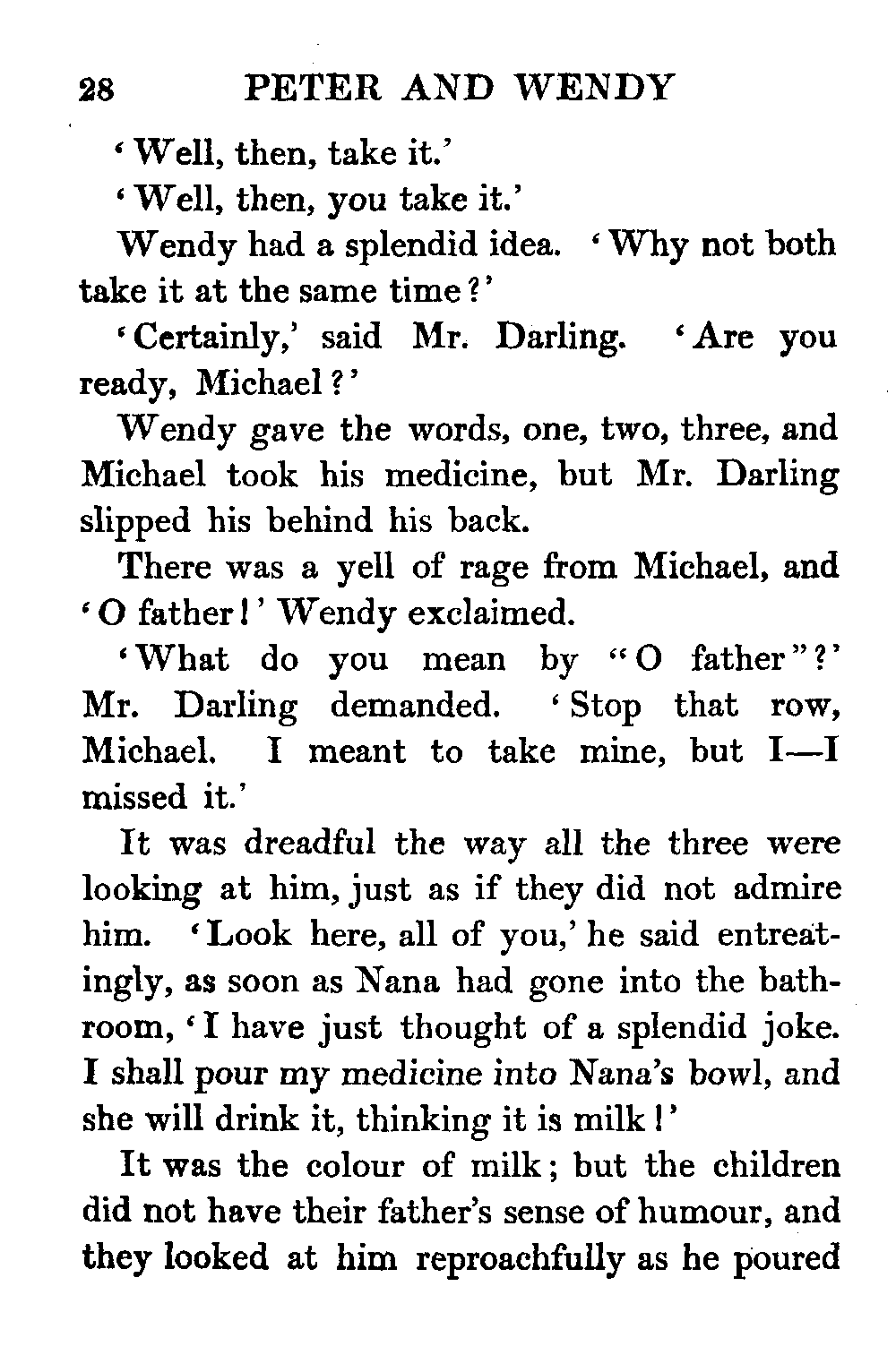 28 PETER AND WENDY

'Well, then, take it.'

'Well, then, you take it.'

Wendy had a splendid idea. 'Why not both take it at the same time?'

'Certainly,' said Mr. Darling. 'Are you ready, Michael?'

Wendy gave the words, one, two, three, and Michael took his medicine, but Mr. Darling slipped his behind his back.

There was a yell of rage from Michael, and 'O father!' Wendy exclaimed.

'What do you mean by "O father"?' Mr. Darling demanded. 'Stop that row, Michael. I meant to take mine, but I—I missed it.'

It was dreadful the way all the three were looking at him, just as if they did not admire him. 'Look here, all of you,' he said entreatingly, as soon as Nana had gone into the bathroom, 'I have just thought of a splendid joke. I shall pour my medicine into Nana's bowl, and she will drink it, thinking it is milk!'

It was the colour of milk; but the children did not have their father's sense of humour, and they looked at him reproachfully as he poured